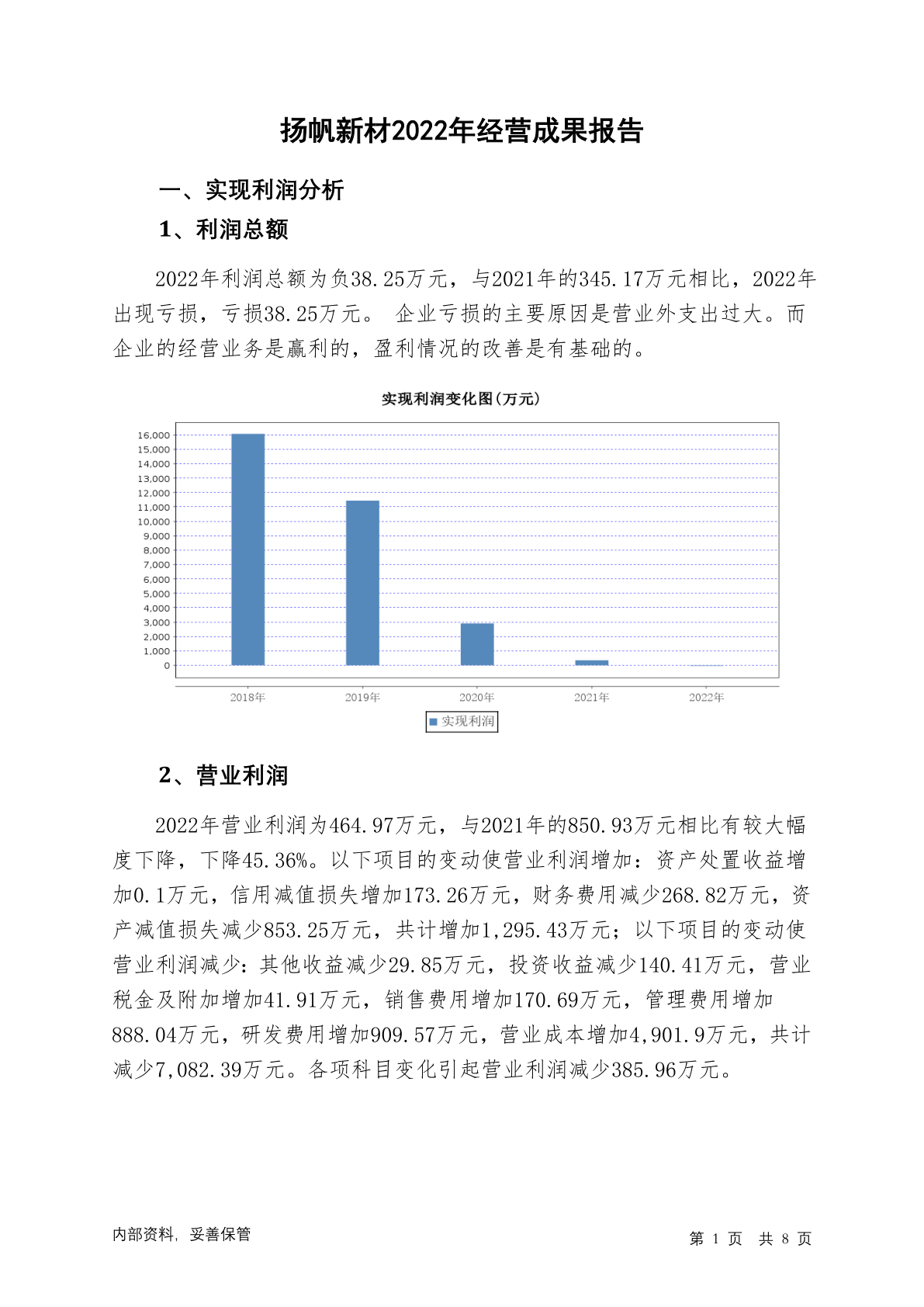 扬帆新材2022年经营成果报告

一、实现利润分析

1、利润总额

2022年利润总额为负38.25万元，与2021年的345.17万元相比，2022年出现亏损，亏损38.25万元。 企业亏损的主要原因是营业外支出过大。而企业的经营业务是赢利的，盈利情况的改善是有基础的。

实现利润变化图(万元)

16,000
15,000
14,000
13,000
12,000
11,000
10,000
9,000
8,000
7,000
6,000
5,000
4,000
3,000
2,000
1,000
0

2018年 2019年 2020年 2021年 2022年

实现利润

2、营业利润

2022年营业利润为464.97万元，与2021年的850.93万元相比有较大幅度下降，下降45.36%。以下项目的变动使营业利润增加：资产处置收益增加0.1万元，信用减值损失增加173.26万元，财务费用减少268.82万元，资产减值损失减少853.25万元，共计增加1,295.43万元；以下项目的变动使营业利润减少：其他收益减少29.85万元，投资收益减少140.41万元，营业税金及附加增加41.91万元，销售费用增加170.69万元，管理费用增加888.04万元，研发费用增加909.57万元，营业成本增加4,901.9万元，共计减少7,082.39万元。各项科目变化引起营业利润减少385.96万元。

内部资料，妥善保管

第 1 页 共 8 页